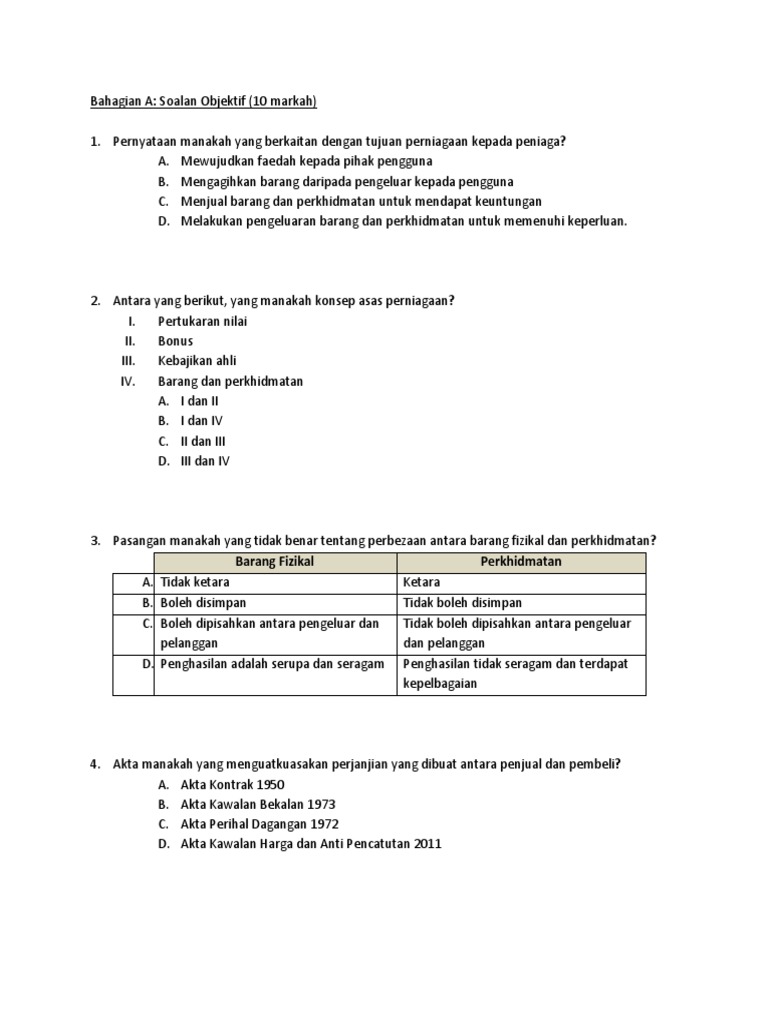 Bahagian A: Soalan Objektif (10 markah)

1. Pernyataan manakah yang berkaitan dengan tujuan perniagaan kepada peniaga?
A. Mewujudkan faedah kepada pihak pengguna
B. Mengagihkan barang daripada pengeluar kepada pengguna
C. Menjual barang dan perkhidmatan untuk mendapat keuntungan
D. Melakukan pengeluaran barang dan perkhidmatan untuk memenuhi keperluan.

2. Antara yang berikut, yang manakah konsep asas perniagaan?
I. Pertukaran nilai
II. Bonus
III. Kebajikan ahli
IV. Barang dan perkhidmatan
A. I dan II
B. I dan IV
C. II dan III
D. III dan IV

3. Pasangan manakah yang tidak benar tentang perbezaan antara barang fizikal dan perkhidmatan?

| | Barang Fizikal | Perkhidmatan |
|---|---|---|
| A. | Tidak ketara | Ketara |
| B. | Boleh disimpan | Tidak boleh disimpan |
| C. | Boleh dipisahkan antara pengeluar dan pelanggan | Tidak boleh dipisahkan antara pengeluar dan pelanggan |
| D. | Penghasilan adalah serupa dan seragam | Penghasilan tidak seragam dan terdapat kepelbagaian |

4. Akta manakah yang menguatkuasakan perjanjian yang dibuat antara penjual dan pembeli?
A. Akta Kontrak 1950
B. Akta Kawalan Bekalan 1973
C. Akta Perihal Dagangan 1972
D. Akta Kawalan Harga dan Anti Pencatutan 2011